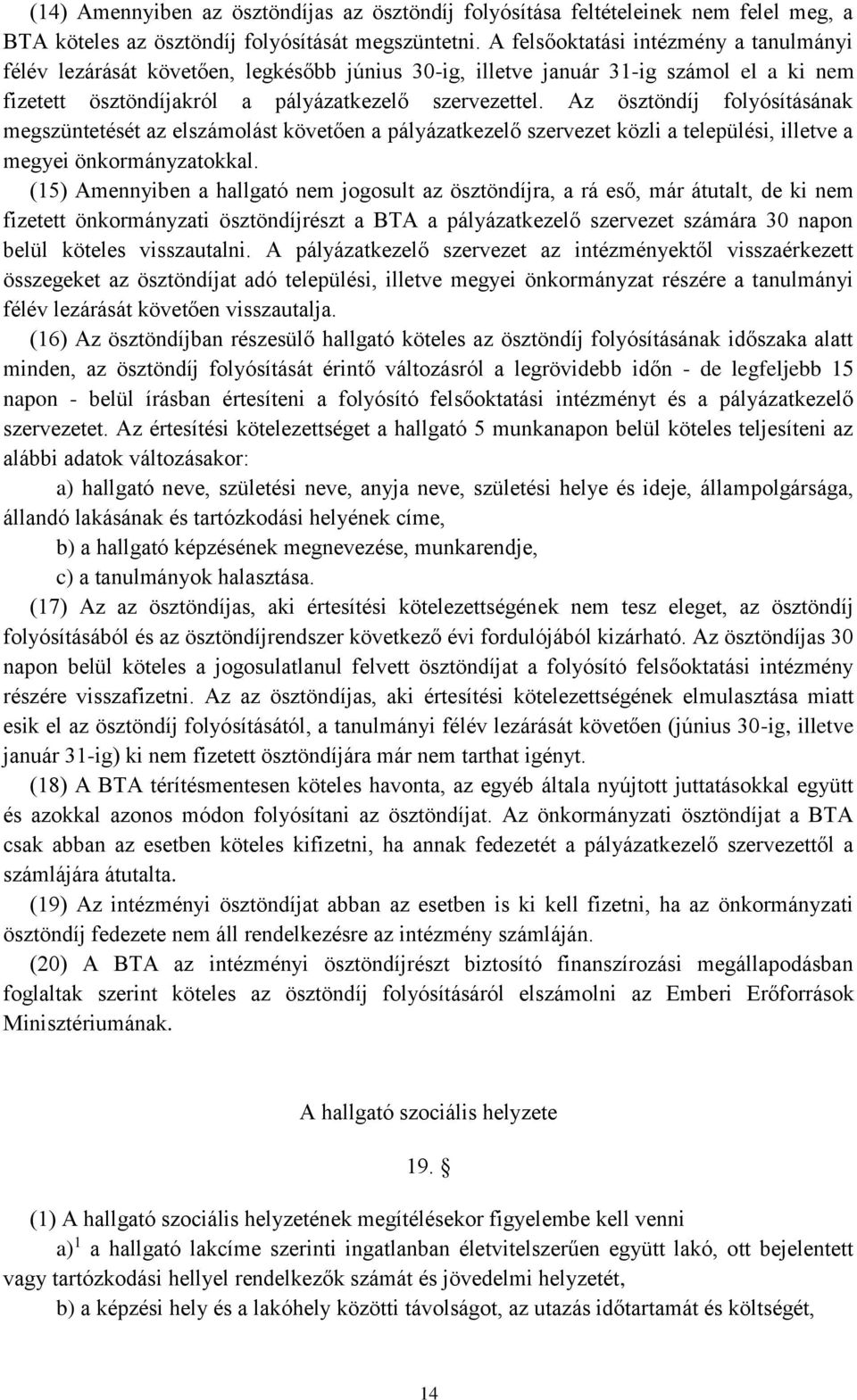 (14) Amennyiben az ösztöndíjas az ösztöndíj folyósítása feltételeinek nem felel meg, a BTA köteles az ösztöndíj folyósítását megszüntetni. A felsőoktatási intézmény a tanulmányi félév lezárását követően, legkésőbb június 30-ig, illetve január 31-ig számol el a ki nem fizetett ösztöndíjakról a pályázatkezelő szervezettel. Az ösztöndíj folyósításának megszüntetését az elszámolást követően a pályázatkezelő szervezet közli a települési, illetve a megyei önkormányzatokkal.

(15) Amennyiben a hallgató nem jogosult az ösztöndíjra, a rá eső, már átutalt, de ki nem fizetett önkormányzati ösztöndíjrészt a BTA a pályázatkezelő szervezet számára 30 napon belül köteles visszautalni. A pályázatkezelő szervezet az intézményektől visszaérkezett összegeket az ösztöndíjat adó települési, illetve megyei önkormányzat részére a tanulmányi félév lezárását követően visszautalja.

(16) Az ösztöndíjban részesülő hallgató köteles az ösztöndíj folyósításának időszaka alatt minden, az ösztöndíj folyósítását érintő változásról a legrövidebb időn - de legfeljebb 15 napon - belül írásban értesíteni a folyósító felsőoktatási intézményt és a pályázatkezelő szervezetet. Az értesítési kötelezettséget a hallgató 5 munkanapon belül köteles teljesíteni az alábbi adatok változásakor:

a) hallgató neve, születési neve, anyja neve, születési helye és ideje, állampolgársága, állandó lakásának és tartózkodási helyének címe,

b) a hallgató képzésének megnevezése, munkarendje,

c) a tanulmányok halasztása.

(17) Az az ösztöndíjas, aki értesítési kötelezettségének nem tesz eleget, az ösztöndíj folyósításából és az ösztöndíjrendszer következő évi fordulójából kizárható. Az ösztöndíjas 30 napon belül köteles a jogosulatlanul felvett ösztöndíjat a folyósító felsőoktatási intézmény részére visszafizetni. Az az ösztöndíjas, aki értesítési kötelezettségének elmulasztása miatt esik el az ösztöndíj folyósításától, a tanulmányi félév lezárását követően (június 30-ig, illetve január 31-ig) ki nem fizetett ösztöndíjára már nem tarthat igényt.

(18) A BTA térítésmentesen köteles havonta, az egyéb általa nyújtott juttatásokkal együtt és azokkal azonos módon folyósítani az ösztöndíjat. Az önkormányzati ösztöndíjat a BTA csak abban az esetben köteles kifizetni, ha annak fedezetét a pályázatkezelő szervezettől a számlájára átutalta.

(19) Az intézményi ösztöndíjat abban az esetben is ki kell fizetni, ha az önkormányzati ösztöndíj fedezete nem áll rendelkezésre az intézmény számláján.

(20) A BTA az intézményi ösztöndíjrészt biztosító finanszírozási megállapodásban foglaltak szerint köteles az ösztöndíj folyósításáról elszámolni az Emberi Erőforrások Minisztériumának.

A hallgató szociális helyzete

19. §

(1) A hallgató szociális helyzetének megítélésekor figyelembe kell venni

a)$^1$ a hallgató lakcíme szerinti ingatlanban életvitelszerűen együtt lakó, ott bejelentett vagy tartózkodási hellyel rendelkezők számát és jövedelmi helyzetét,

b) a képzési hely és a lakóhely közötti távolságot, az utazás időtartamát és költségét,

14